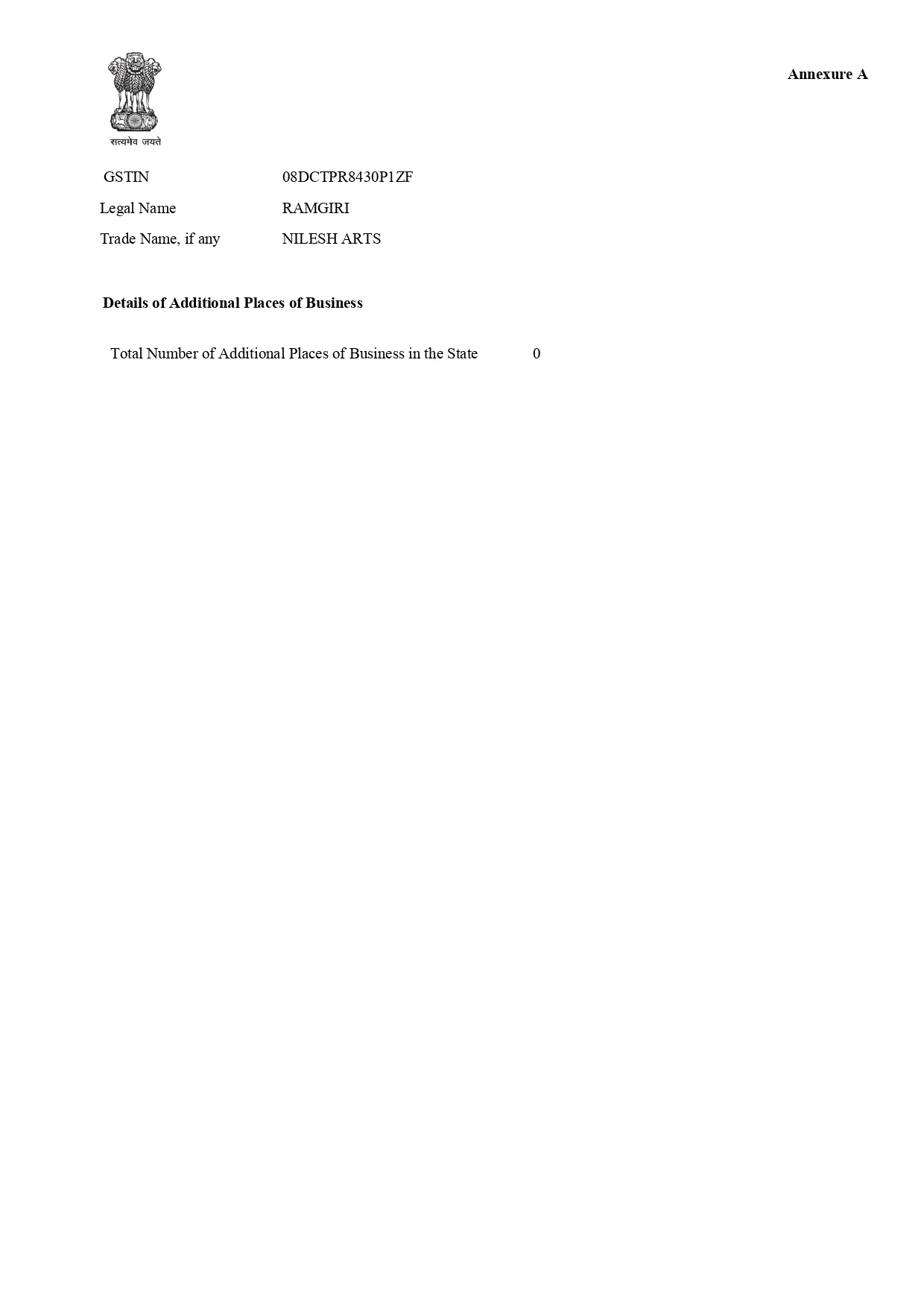 सत्यमेव जयते

Annexure A

GSTIN 08DCTPR8430P1ZF
Legal Name RAMGIRI
Trade Name, if any NILESH ARTS

Details of Additional Places of Business

Total Number of Additional Places of Business in the State 0